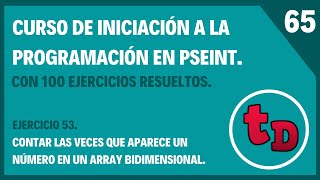 65

CURSO DE INICIACIÓN A LA PROGRAMACIÓN EN PSEINT.

CON 100 EJERCICIOS RESUELTOS.

EJERCICIO 53.

CONTAR LAS VECES QUE APARECE UN NÚMERO EN UN ARRAY BIDIMENSIONAL.

tD